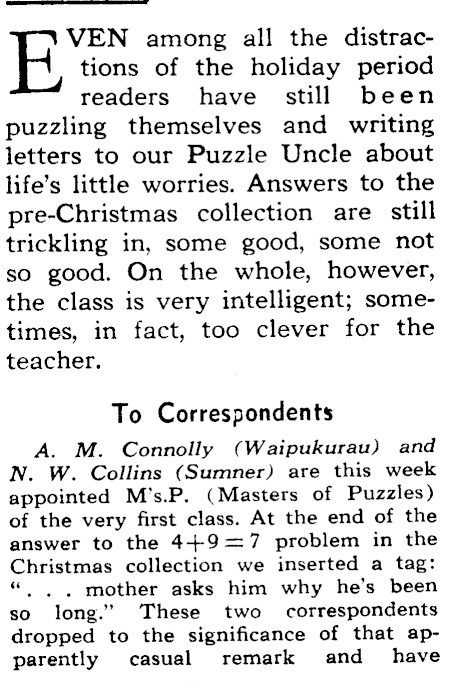 EVEN among all the distractions of the holiday period readers have still been puzzling themselves and writing letters to our Puzzle Uncle about life's little worries. Answers to the pre-Christmas collection are still trickling in, some good, some not so good. On the whole, however, the class is very intelligent; sometimes, in fact, too clever for the teacher.

To Correspondents

A. M. Connolly (Waipukurau) and N. W. Collins (Sumner) are this week appointed M's.P. (Masters of Puzzles) of the very first class. At the end of the answer to the $4+9=7$ problem in the Christmas collection we inserted a tag: ". . . mother asks him why he's been so long." These two correspondents dropped to the significance of that apparently casual remark and have